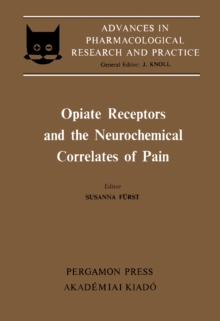 ADVANCES IN PHARMACOLOGICAL RESEARCH AND PRACTICE
General Editor: J. KNOLL

Opiate Receptors and the Neurochemical Correlates of Pain

Editor
SUSANNA FÜRST

PERGAMON PRESS
AKADÉMIAI KIADÓ